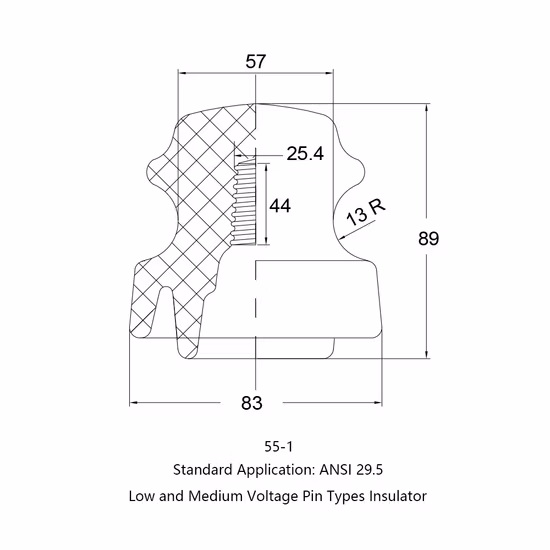 57

25.4

44

13 R

89

83

55-1

Standard Application: ANSI 29.5

Low and Medium Voltage Pin Types Insulator